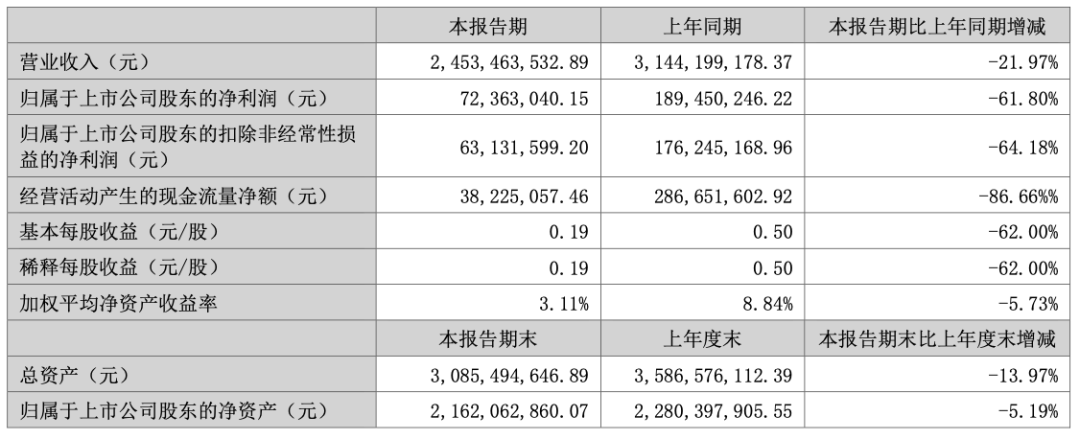 |  | 本报告期 | 上年同期 | 本报告期比上年同期增减 |
|---|---|---|---|
| 营业收入（元） | 2,453,463,532.89 | 3,144,199,178.37 | -21.97% |
| 归属于上市公司股东的净利润（元） | 72,363,040.15 | 189,450,246.22 | -61.80% |
| 归属于上市公司股东的扣除非经常性损益的净利润（元） | 63,131,599.20 | 176,245,168.96 | -64.18% |
| 经营活动产生的现金流量净额（元） | 38,225,057.46 | 286,651,602.92 | -86.66% |
| 基本每股收益（元/股） | 0.19 | 0.50 | -62.00% |
| 稀释每股收益（元/股） | 0.19 | 0.50 | -62.00% |
| 加权平均净资产收益率 | 3.11% | 8.84% | -5.73% |
|  | 本报告期末 | 上年度末 | 本报告期末比上年度末增减 |
| 总资产（元） | 3,085,494,646.89 | 3,586,576,112.39 | -13.97% |
| 归属于上市公司股东的净资产（元） | 2,162,062,860.07 | 2,280,397,905.55 | -5.19% |